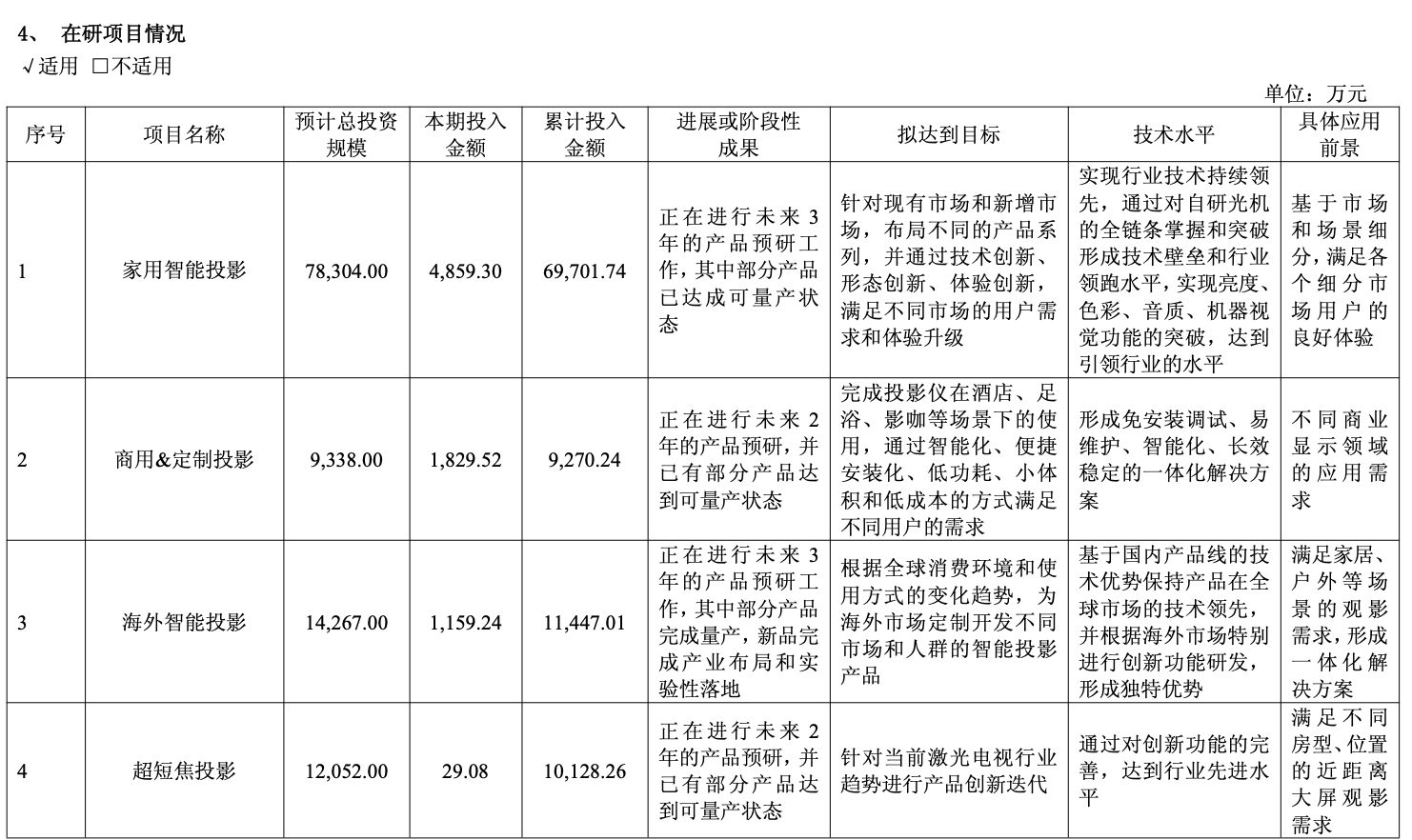 4、 在研项目情况

√适用 □不适用

单位：万元

| 序号 | 项目名称 | 预计总投资规模 | 本期投入金额 | 累计投入金额 | 进展或阶段性成果 | 拟达到目标 | 技术水平 | 具体应用前景 |
|---|---|---|---|---|---|---|---|---|
| 1 | 家用智能投影 | 78,304.00 | 4,859.30 | 69,701.74 | 正在进行未来3年的产品预研工作，其中部分产品已达成可量产状态 | 针对现有市场和新增市场，布局不同的产品系列，并通过技术创新、形态创新、体验创新，满足不同市场的用户需求和体验升级 | 实现行业技术持续领先，通过对自研光机的全链条掌握和突破形成技术壁垒和行业领跑水平，实现亮度、色彩、音质、机器视觉功能的突破，达到引领行业的水平 | 基于市场和场景细分，满足各个细分市场用户的良好体验 |
| 2 | 商用&定制投影 | 9,338.00 | 1,829.52 | 9,270.24 | 正在进行未来2年的产品预研，并已有部分产品达到可量产状态 | 完成投影仪在酒店、足浴、影咖等场景下的使用，通过智能化、便捷安装化、低功耗、小体积和低成本的方式满足不同用户的需求 | 形成免安装调试、易维护、智能化、长效稳定的一体化解决方案 | 不同商业显示领域的应用需求 |
| 3 | 海外智能投影 | 14,267.00 | 1,159.24 | 11,447.01 | 正在进行未来3年的产品预研工作，其中部分产品完成量产，新品完成产业布局和实验性落地 | 根据全球消费环境和使用方式的变化趋势，为海外市场定制开发不同市场和人群的智能投影产品 | 基于国内产品线的技术优势保持产品在全球市场的技术领先，并根据海外市场特别进行创新功能研发，形成独特优势 | 满足家居、户外等场景的观影需求，形成一体化解决方案 |
| 4 | 超短焦投影 | 12,052.00 | 29.08 | 10,128.26 | 正在进行未来2年的产品预研，并已有部分产品达到可量产状态 | 针对当前激光电视行业趋势进行产品创新迭代 | 通过对创新功能的完善，达到行业先进水平 | 满足不同房型、位置的近距离大屏观影需求 |